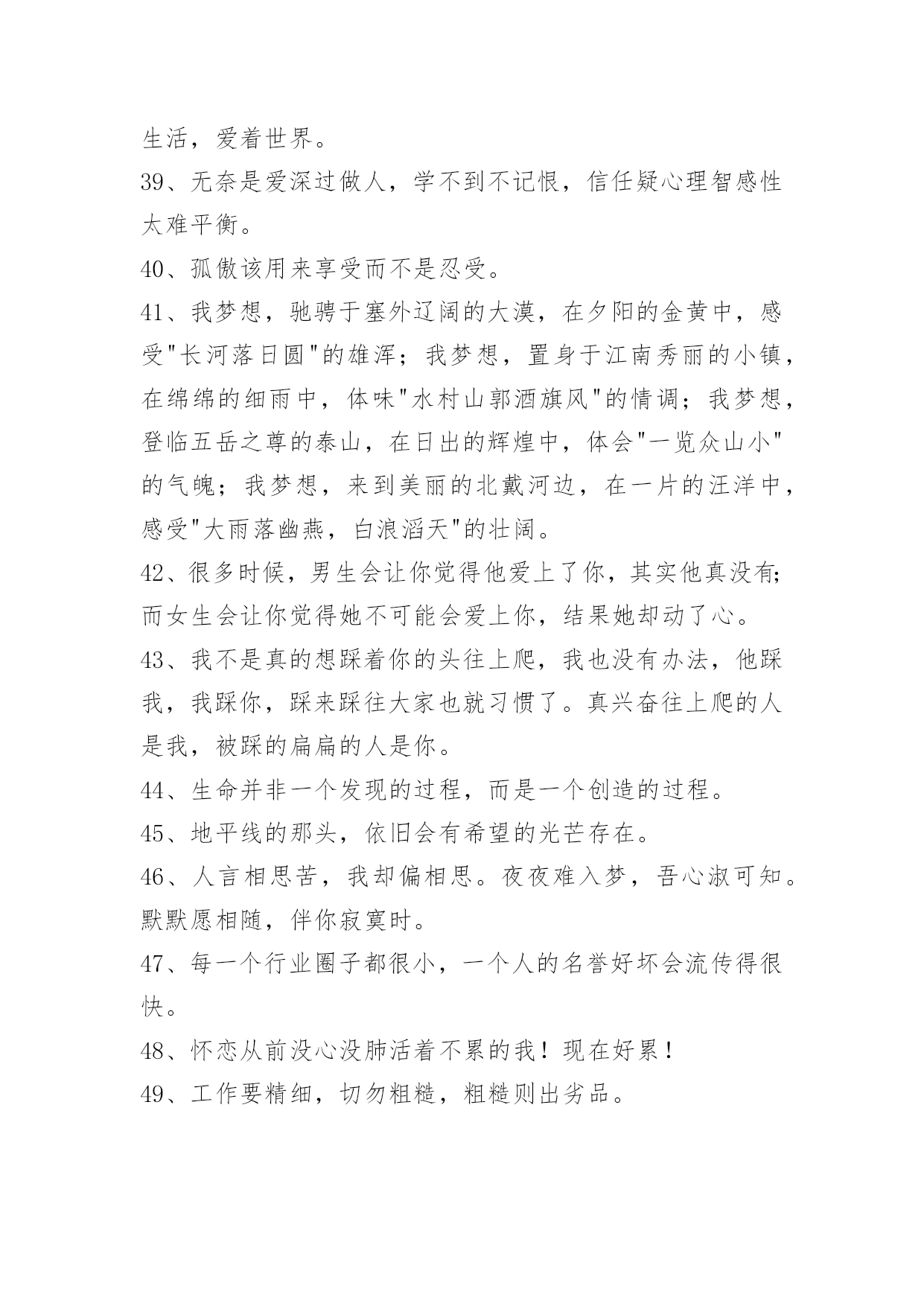 生活，爱着世界。

39、无奈是爱深过做人，学不到不记恨，信任疑心理智感性太难平衡。

40、孤傲该用来享受而不是忍受。

41、我梦想，驰骋于塞外辽阔的大漠，在夕阳的金黄中，感受"长河落日圆"的雄浑；我梦想，置身于江南秀丽的小镇，在绵绵的细雨中，体味"水村山郭酒旗风"的情调；我梦想，登临五岳之尊的泰山，在日出的辉煌中，体会"一览众山小"的气魄；我梦想，来到美丽的北戴河边，在一片的汪洋中，感受"大雨落幽燕，白浪滔天"的壮阔。

42、很多时候，男生会让你觉得他爱上了你，其实他真没有;而女生会让你觉得她不可能会爱上你，结果她却动了心。

43、我不是真的想踩着你的头往上爬，我也没有办法，他踩我，我踩你，踩来踩往大家也就习惯了。真兴奋往上爬的人是我，被踩的扁扁的人是你。

44、生命并非一个发现的过程，而是一个创造的过程。

45、地平线的那头，依旧会有希望的光芒存在。

46、人言相思苦，我却偏相思。夜夜难入梦，吾心淑可知。默默愿相随，伴你寂寞时。

47、每一个行业圈子都很小，一个人的名誉好坏会流传得很快。

48、怀恋从前没心没肺活着不累的我！现在好累！

49、工作要精细，切勿粗糙，粗糙则出劣品。